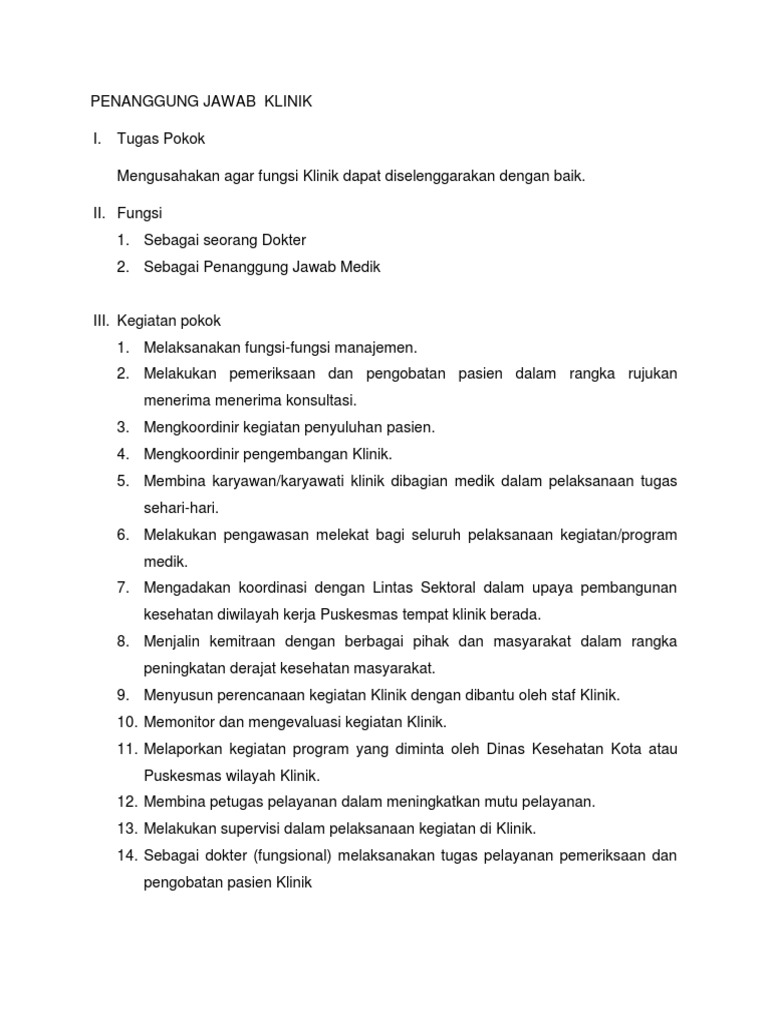 PENANGGUNG JAWAB KLINIK

I. Tugas Pokok

Mengusahakan agar fungsi Klinik dapat diselenggarakan dengan baik.

II. Fungsi
1. Sebagai seorang Dokter
2. Sebagai Penanggung Jawab Medik

III. Kegiatan pokok
1. Melaksanakan fungsi-fungsi manajemen.
2. Melakukan pemeriksaan dan pengobatan pasien dalam rangka rujukan menerima menerima konsultasi.
3. Mengkoordinir kegiatan penyuluhan pasien.
4. Mengkoordinir pengembangan Klinik.
5. Membina karyawan/karyawati klinik dibagian medik dalam pelaksanaan tugas sehari-hari.
6. Melakukan pengawasan melekat bagi seluruh pelaksanaan kegiatan/program medik.
7. Mengadakan koordinasi dengan Lintas Sektoral dalam upaya pembangunan kesehatan diwilayah kerja Puskesmas tempat klinik berada.
8. Menjalin kemitraan dengan berbagai pihak dan masyarakat dalam rangka peningkatan derajat kesehatan masyarakat.
9. Menyusun perencanaan kegiatan Klinik dengan dibantu oleh staf Klinik.
10. Memonitor dan mengevaluasi kegiatan Klinik.
11. Melaporkan kegiatan program yang diminta oleh Dinas Kesehatan Kota atau Puskesmas wilayah Klinik.
12. Membina petugas pelayanan dalam meningkatkan mutu pelayanan.
13. Melakukan supervisi dalam pelaksanaan kegiatan di Klinik.
14. Sebagai dokter (fungsional) melaksanakan tugas pelayanan pemeriksaan dan pengobatan pasien Klinik